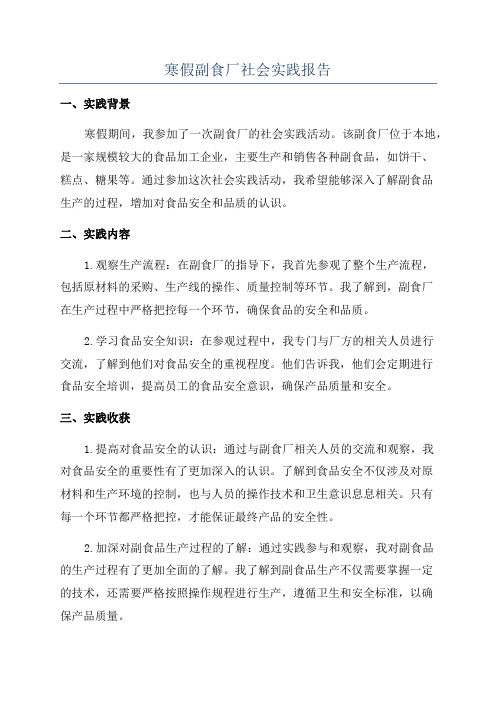 寒假副食厂社会实践报告

一、实践背景

寒假期间，我参加了一次副食厂的社会实践活动。该副食厂位于本地，是一家规模较大的食品加工企业，主要生产和销售各种副食品，如饼干、糕点、糖果等。通过参加这次社会实践活动，我希望能够深入了解副食品生产的过程，增加对食品安全和品质的认识。

二、实践内容

1.观察生产流程：在副食厂的指导下，我首先参观了整个生产流程，包括原材料的采购、生产线的操作、质量控制等环节。我了解到，副食厂在生产过程中严格把控每一个环节，确保食品的安全和品质。

2.学习食品安全知识：在参观过程中，我专门与厂方的相关人员进行交流，了解到他们对食品安全的重视程度。他们告诉我，他们会定期进行食品安全培训，提高员工的食品安全意识，确保产品质量和安全。

三、实践收获

1.提高对食品安全的认识：通过与副食厂相关人员的交流和观察，我对食品安全的重要性有了更加深入的认识。了解到食品安全不仅涉及对原材料和生产环境的控制，也与人员的操作技术和卫生意识息息相关。只有每一个环节都严格把控，才能保证最终产品的安全性。

2.加深对副食品生产过程的了解：通过实践参与和观察，我对副食品的生产过程有了更加全面的了解。我了解到副食品生产不仅需要掌握一定的技术，还需要严格按照操作规程进行生产，遵循卫生和安全标准，以确保产品质量。